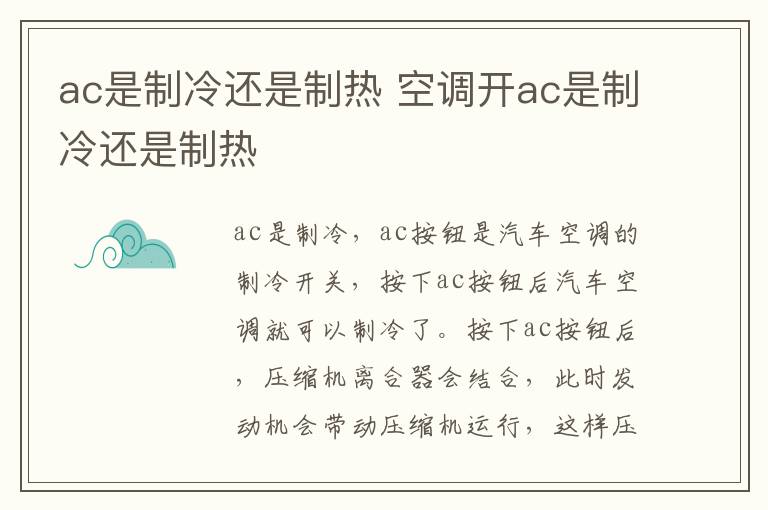 ac是制冷还是制热 空调开ac是制冷还是制热

ac是制冷，ac按钮是汽车空调的制冷开关，按下ac按钮后汽车空调就可以制冷了。按下ac按钮后，压缩机离合器会结合，此时发动机会带动压缩机运行，这样压